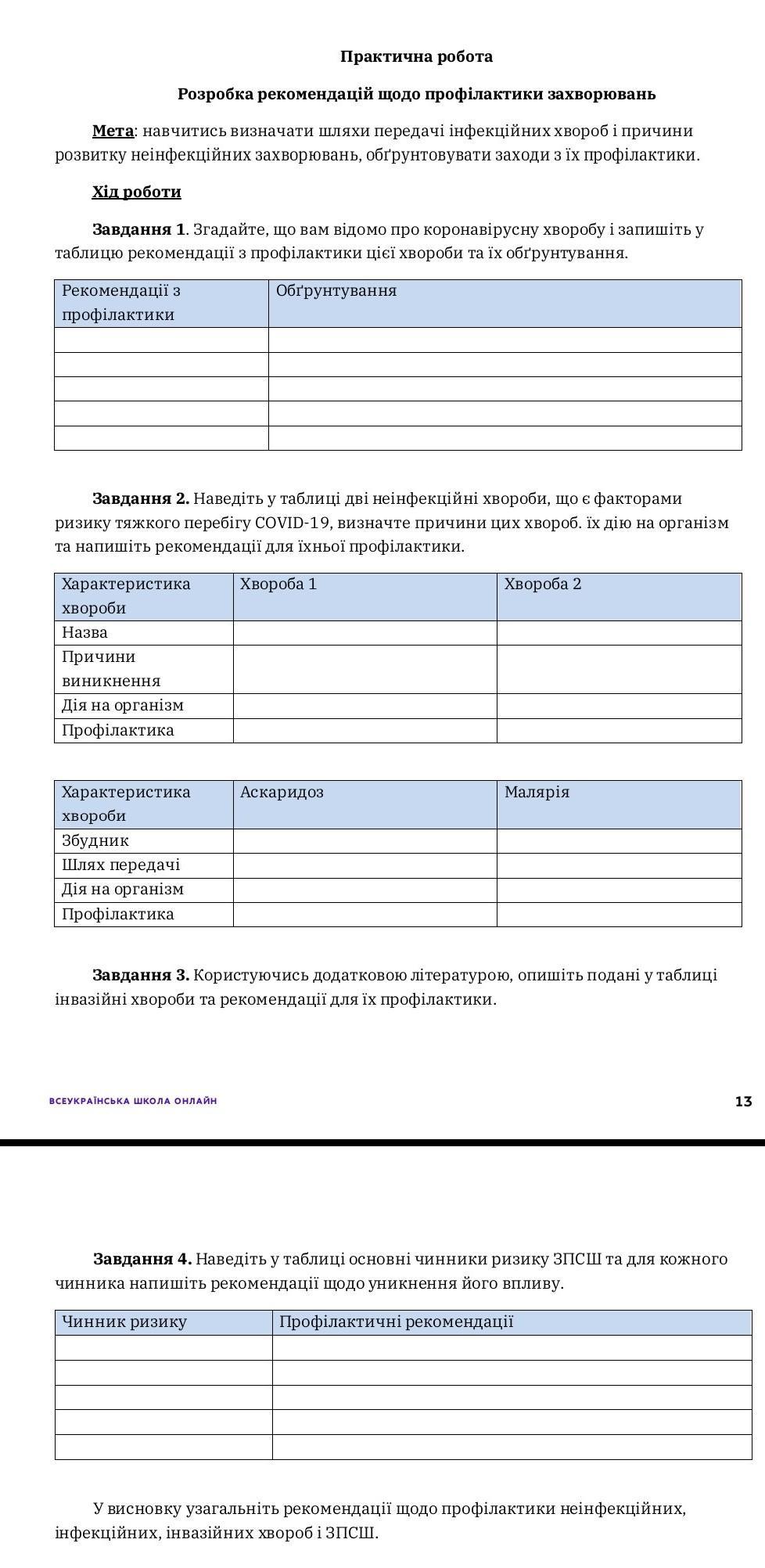 Практична робота

Розробка рекомендацій щодо профілактики захворювань

Мета: навчитись визначати шляхи передачі інфекційних хвороб і причини розвитку неінфекційних захворювань, обґрунтовувати заходи з їх профілактики.

Хід роботи

Завдання 1. Згадайте, що вам відомо про коронавірусну хворобу і запишіть у таблицю рекомендації з профілактики цієї хвороби та їх обґрунтування.

| Рекомендації з профілактики | Обґрунтування |
|---|---|
| | |
| | |
| | |
| | |
| | |

Завдання 2. Наведіть у таблиці дві неінфекційні хвороби, що є факторами ризику тяжкого перебігу COVID-19, визначте причини цих хвороб. їх дію на організм та напишіть рекомендації для їхньої профілактики.

| Характеристика хвороби | Хвороба 1 | Хвороба 2 |
|---|---|---|
| Назва | | |
| Причини виникнення | | |
| Дія на організм | | |
| Профілактика | | |

| Характеристика хвороби | Аскаридоз | Малярія |
|---|---|---|
| Збудник | | |
| Шлях передачі | | |
| Дія на організм | | |
| Профілактика | | |

Завдання 3. Користуючись додатковою літературою, опишіть подані у таблиці інвазійні хвороби та рекомендації для їх профілактики.

ВСЕУКРАЇНСЬКА ШКОЛА ОНЛАЙН 13

Завдання 4. Наведіть у таблиці основні чинники ризику ЗПСШ та для кожного чинника напишіть рекомендації щодо уникнення його впливу.

| Чинник ризику | Профілактичні рекомендації |
|---|---|
| | |
| | |
| | |
| | |
| | |

У висновку узагальніть рекомендації щодо профілактики неінфекційних, інфекційних, інвазійних хвороб і ЗПСШ.